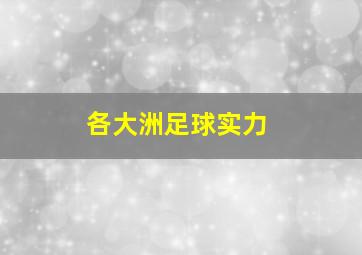 各大洲足球实力